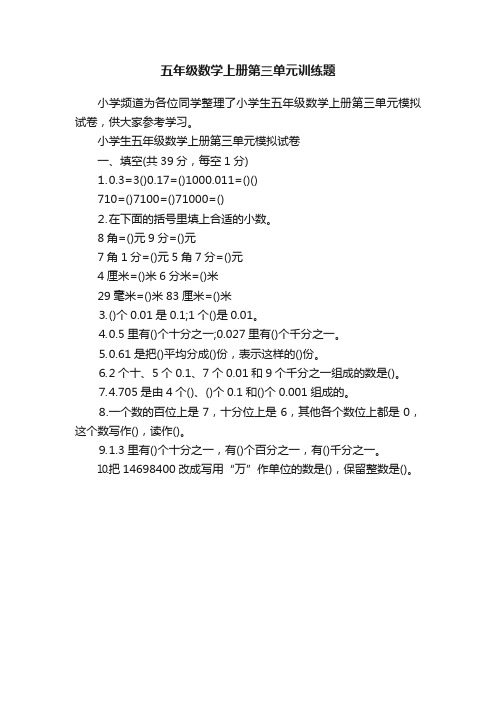 五年级数学上册第三单元训练题

小学频道为各位同学整理了小学生五年级数学上册第三单元模拟试卷，供大家参考学习。

小学生五年级数学上册第三单元模拟试卷

一、填空(共 39 分，每空 1 分)

1.0.3=3()0.17=()1000.011=()()

710=()7100=()71000=()

2.在下面的括号里填上合适的小数。

8 角=()元 9 分=()元

7 角 1 分=()元 5 角 7 分=()元

4 厘米=()米 6 分米=()米

29 毫米=()米 83 厘米=()米

3.()个 0.01 是 0.1;1 个()是 0.01。

4.0.5 里有()个十分之一;0.027 里有()个千分之一。

5.0.61 是把()平均分成()份，表示这样的()份。

6.2 个十、5 个 0.1、7 个 0.01 和 9 个千分之一组成的数是()。

7.4.705 是由 4 个()、()个 0.1 和()个 0.001 组成的。

8.一个数的百位上是 7，十分位上是 6，其他各个数位上都是 0，这个数写作()，读作()。

9.1.3 里有()个十分之一，有()个百分之一，有()千分之一。

10.把 14698400 改成写用“万”作单位的数是()，保留整数是()。